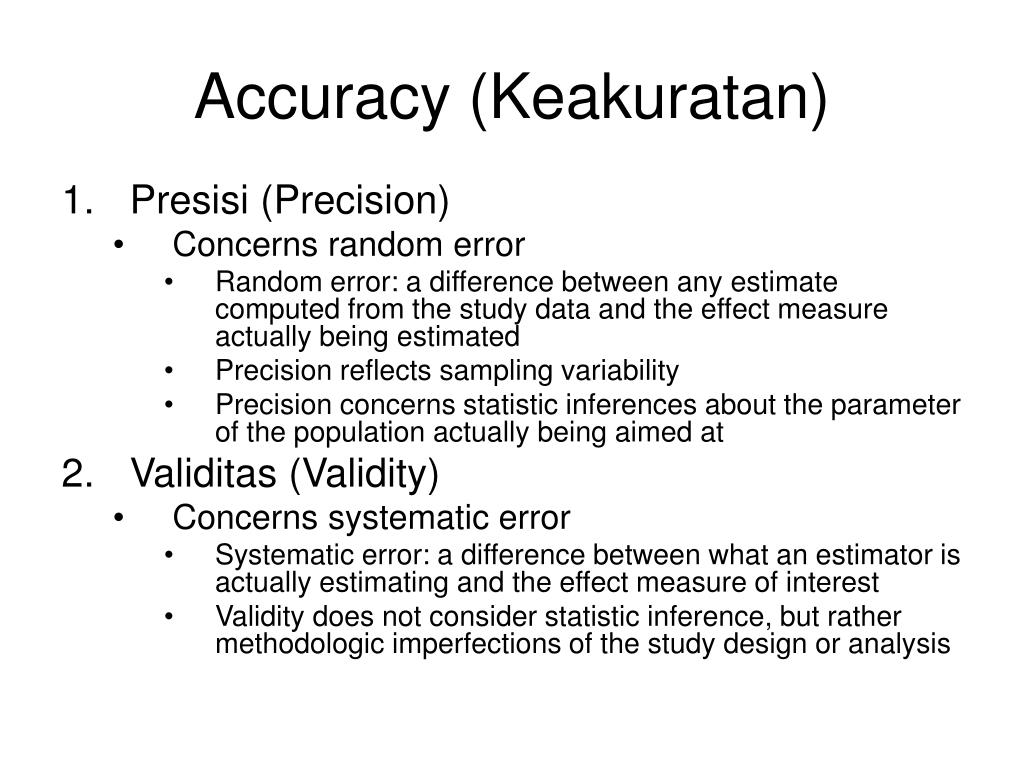 Accuracy (Keakuratan)

1. Presisi (Precision)
• Concerns random error
• Random error: a difference between any estimate computed from the study data and the effect measure actually being estimated
• Precision reflects sampling variability
• Precision concerns statistic inferences about the parameter of the population actually being aimed at

2. Validitas (Validity)
• Concerns systematic error
• Systematic error: a difference between what an estimator is actually estimating and the effect measure of interest
• Validity does not consider statistic inference, but rather methodologic imperfections of the study design or analysis